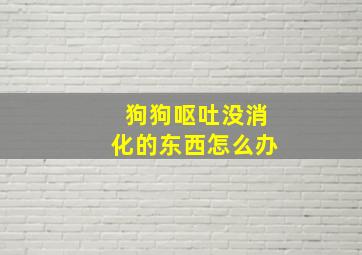 狗狗呕吐没消化的东西怎么办